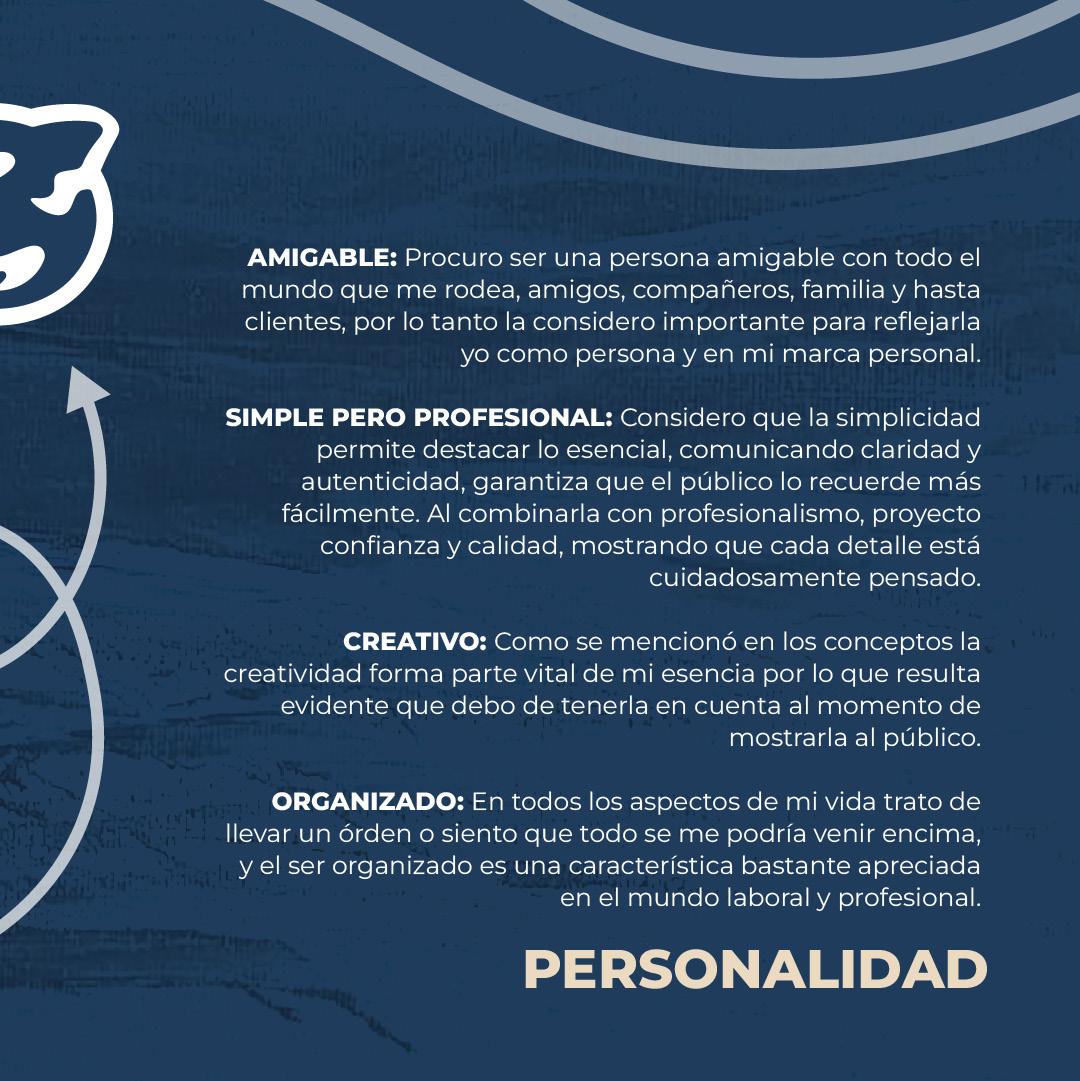 AMIGABLE: Procuro ser una persona amigable con todo el mundo que me rodea, amigos, compañeros, familia y hasta clientes, por lo tanto la considero importante para reflejarla yo como persona y en mi marca personal.

SIMPLE PERO PROFESIONAL: Considero que la simplicidad permite destacar lo esencial, comunicando claridad y autenticidad, garantiza que el público lo recuerde más fácilmente. Al combinarla con profesionalismo, proyecto confianza y calidad, mostrando que cada detalle está cuidadosamente pensado.

CREATIVO: Como se mencionó en los conceptos la creatividad forma parte vital de mi esencia por lo que resulta evidente que debo de tenerla en cuenta al momento de mostrarla al público.

ORGANIZADO: En todos los aspectos de mi vida trato de llevar un órden o siento que todo se me podría venir encima, y el ser organizado es una característica bastante apreciada en el mundo laboral y profesional.

PERSONALIDAD